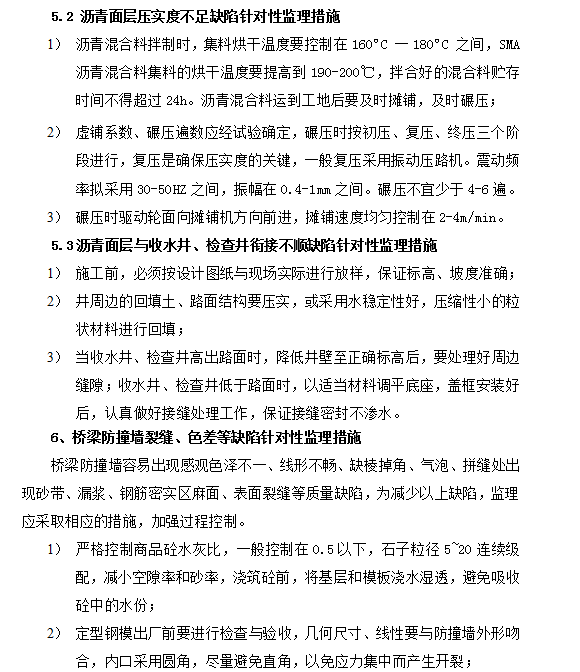 5.2 沥青面层压实度不足缺陷针对性监理措施

1） 沥青混合料拌制时，集料烘干温度要控制在 160°C — 180°C 之间，SMA 沥青混合料集料的烘干温度要提高到 190-200℃，拌合好的混合料贮存时间不得超过 24h。沥青混合料运到工地后要及时摊铺，及时碾压；

2） 虚铺系数、碾压遍数应经试验确定，碾压时按初压、复压、终压三个阶段进行，复压是确保压实度的关键，一般复压采用振动压路机。震动频率拟采用 30-50HZ 之间，振幅在 0.4-1mm 之间。碾压不宜少于 4-6 遍。

3） 碾压时驱动轮面向摊铺机方向前进，摊铺速度均匀控制在 2-4m/min。

5.3 沥青面层与收水井、检查井衔接不顺缺陷针对性监理措施

1） 施工前，必须按设计图纸与现场实际进行放样，保证标高、坡度准确；

2） 井周边的回填土、路面结构要压实，或采用水稳定性好，压缩性小的粒状材料进行回填；

3） 当收水井、检查井高出路面时，降低井壁至正确标高后，要处理好周边缝隙；收水井、检查井低于路面时，以适当材料调平底座，盖框安装好后，认真做好接缝处理工作，保证接缝密封不渗水。

6、桥梁防撞墙裂缝、色差等缺陷针对性监理措施

桥梁防撞墙容易出现感观色泽不一、线形不畅、缺棱掉角、气泡、拼缝处出现砂带、漏浆、钢筋密实区麻面、表面裂缝等质量缺陷，为减少以上缺陷，监理应采取相应的措施，加强过程控制。

1） 严格控制商品砼水灰比，一般控制在 0.5 以下，石子粒径 5~20 连续级配，减小空隙率和砂率，浇筑砼前，将基层和模板浇水湿透，避免吸收砼中的水份；

2） 定型钢模出厂前要进行检查与验收，几何尺寸、线性要与防撞墙外形吻合，内口采用圆角，尽量避免直角，以免应力集中而产生开裂；